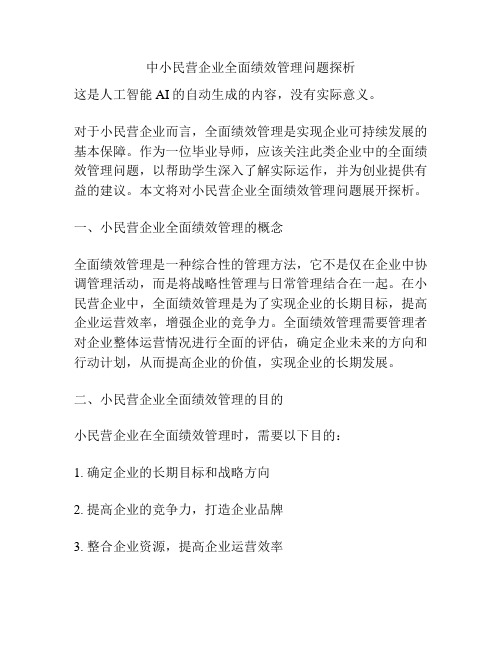 中小民营企业全面绩效管理问题探析

这是人工智能 AI 的自动生成的内容，没有实际意义。

对于小民营企业而言，全面绩效管理是实现企业可持续发展的基本保障。作为一位毕业导师，应该关注此类企业中的全面绩效管理问题，以帮助学生深入了解实际运作，并为创业提供有益的建议。本文将对小民营企业全面绩效管理问题展开探析。

一、小民营企业全面绩效管理的概念

全面绩效管理是一种综合性的管理方法，它不是仅在企业中协调管理活动，而是将战略性管理与日常管理结合在一起。在小民营企业中，全面绩效管理是为了实现企业的长期目标，提高企业运营效率，增强企业的竞争力。全面绩效管理需要管理者对企业整体运营情况进行全面的评估，确定企业未来的方向和行动计划，从而提高企业的价值，实现企业的长期发展。

二、小民营企业全面绩效管理的目的

小民营企业在全面绩效管理时，需要以下目的：

1. 确定企业的长期目标和战略方向

2. 提高企业的竞争力，打造企业品牌

3. 整合企业资源，提高企业运营效率